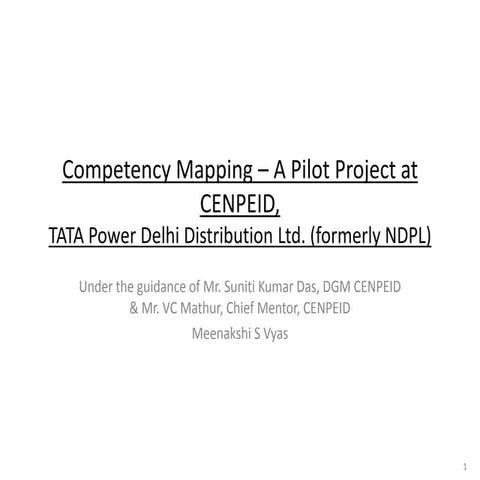 Competency Mapping – A Pilot Project at CENPEID,
TATA Power Delhi Distribution Ltd. (formerly NDPL)

Under the guidance of Mr. Suniti Kumar Das, DGM CENPEID
& Mr. VC Mathur, Chief Mentor, CENPEID
Meenakshi S Vyas

1